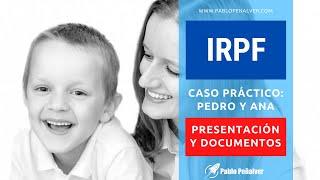 WWW.PABLOPENALVER.COM

IRPF

CASO PRÁCTICO: PEDRO Y ANA

PRESENTACIÓN Y DOCUMENTOS

Pablo Peñalver